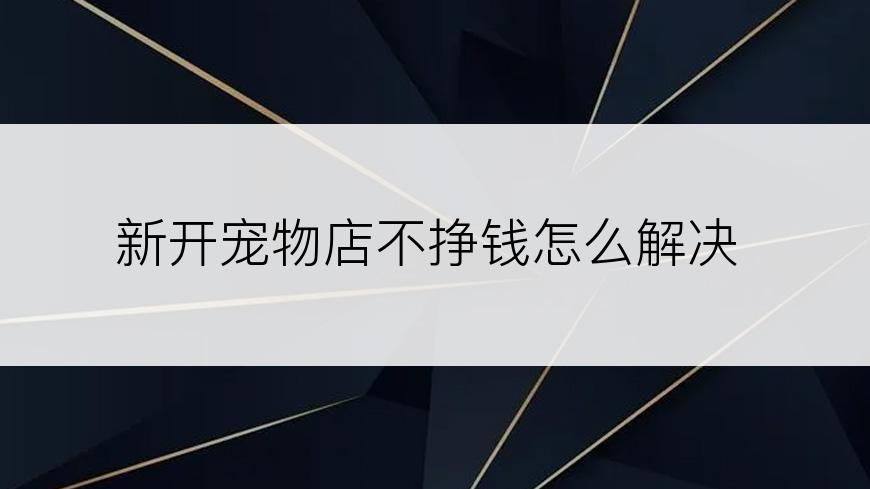 新开宠物店不挣钱怎么解决